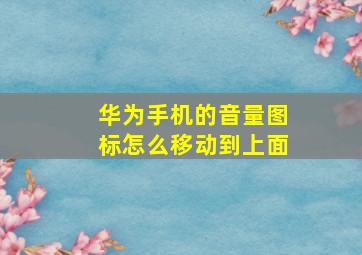 华为手机的音量图标怎么移动到上面